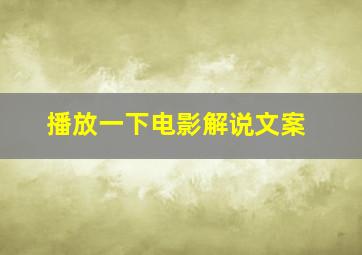 播放一下电影解说文案